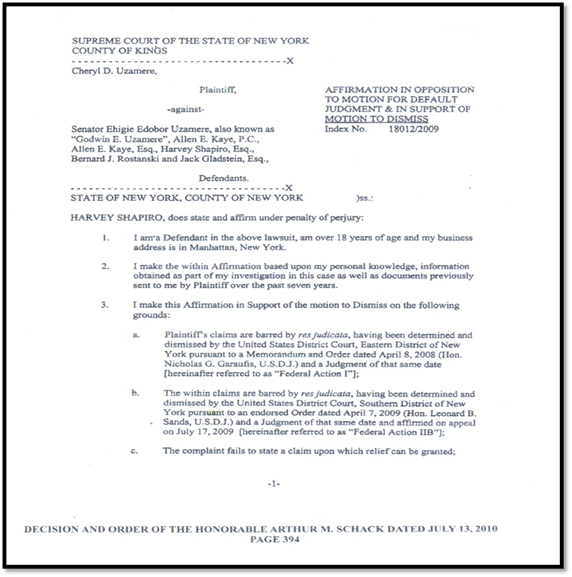 SUPREME COURT OF THE STATE OF NEW YORK
COUNTY OF KINGS
-----------------------------------------X
Cheryl D. Uzamere,

Plaintiff,

-against-

Senator Ehigie Edobor Uzamere, also known as "Godwin E. Uzamere", Allen E. Kaye, P.C., Allen E. Kaye, Esq., Harvey Shapiro, Esq., Bernard J. Rostanski and Jack Gladstein, Esq.,

Defendants.
-----------------------------------------X

AFFIRMATION IN OPPOSITION TO MOTION FOR DEFAULT JUDGMENT & IN SUPPORT OF MOTION TO DISMISS
Index No. 18012/2009

STATE OF NEW YORK, COUNTY OF NEW YORK )ss.:

HARVEY SHAPIRO, does state and affirm under penalty of perjury:

1. I am a Defendant in the above lawsuit, am over 18 years of age and my business address is in Manhattan, New York.

2. I make the within Affirmation based upon my personal knowledge, information obtained as part of my investigation in this case as well as documents previously sent to me by Plaintiff over the past seven years.

3. I make this Affirmation in Support of the motion to Dismiss on the following grounds:

a. Plaintiff's claims are barred by res judicata, having been determined and dismissed by the United States District Court, Eastern District of New York pursuant to a Memorandum and Order dated April 8, 2008 (Hon. Nicholas G. Garaufis, U.S.D.J.) and a Judgment of that same date [hereinafter referred to as "Federal Action I"];

b. The within claims are barred by res judicata, having been determined and dismissed by the United States District Court, Southern District of New York pursuant to an endorsed Order dated April 7, 2009 (Hon. Leonard B. Sands, U.S.D.J.) and a Judgment of that same date and affirmed on appeal on July 17, 2009 [hereinafter referred to as "Federal Action IIB"];

c. The complaint fails to state a claim upon which relief can be granted;

-1-

DECISION AND ORDER OF THE HONORABLE ARTHUR M. SCHACK DATED JULY 13, 2010
PAGE 394